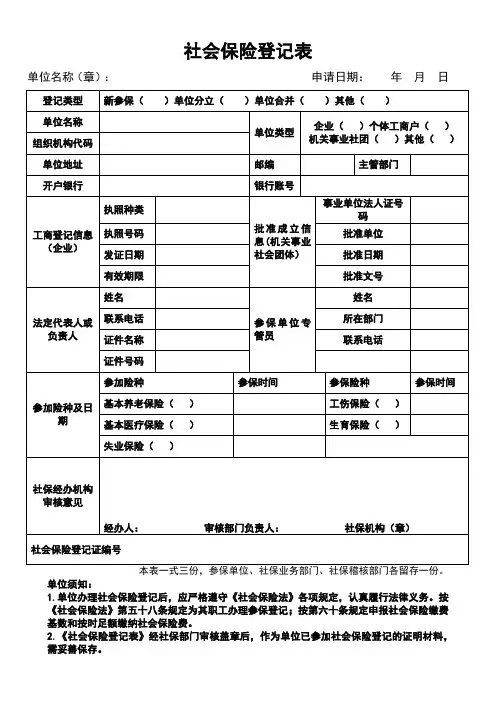 社会保险登记表

单位名称（章）：　　　　　　　　　　　　申请日期：　年　月　日

| 登记类型 | 新参保（　）单位分立（　）单位合并（　）其他（　） | | | | |
|---|---|---|---|---|---|
| 单位名称 | | | 单位类型 | 企业（　）个体工商户（　）机关事业社团（　）其他（　） | |
| 组织机构代码 | | | | | |
| 单位地址 | | | 邮编 | | 主管部门 |
| 开户银行 | | | 银行账号 | | |
| 工商登记信息（企业） | 执照种类 | | 批准成立信息(机关事业社会团体) | 事业单位法人证号码 | |
| | 执照号码 | | | 批准单位 | |
| | 发证日期 | | | 批准日期 | |
| | 有效期限 | | | 批准文号 | |
| 法定代表人或负责人 | 姓名 | | 参保单位专管员 | 姓名 | |
| | 联系电话 | | | 所在部门 | |
| | 证件名称 | | | 联系电话 | |
| | 证件号码 | | | | |
| 参加险种及日期 | 参加险种 | 参保时间 | | 参保险种 | 参保时间 |
| | 基本养老保险（　） | | | 工伤保险（　） | |
| | 基本医疗保险（　） | | | 生育保险（　） | |
| | 失业保险（　） | | | | |
| 社保经办机构审核意见 | 经办人：　审核部门负责人：　社保机构（章） | | | | |
| 社会保险登记证编号 | | | | | |

本表一式三份，参保单位、社保业务部门、社保稽核部门各留存一份。

单位须知：
1. 单位办理社会保险登记后，应严格遵守《社会保险法》各项规定，认真履行法律义务。按《社会保险法》第五十八条规定为其职工办理参保登记；按第六十条规定申报社会保险缴费基数和按时足额缴纳社会保险费。
2. 《社会保险登记表》经社保部门审核盖章后，作为单位已参加社会保险登记的证明材料，需妥善保存。